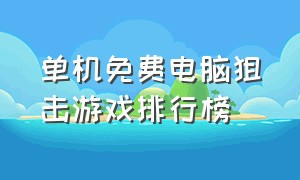 单机免费电脑狙击游戏排行榜